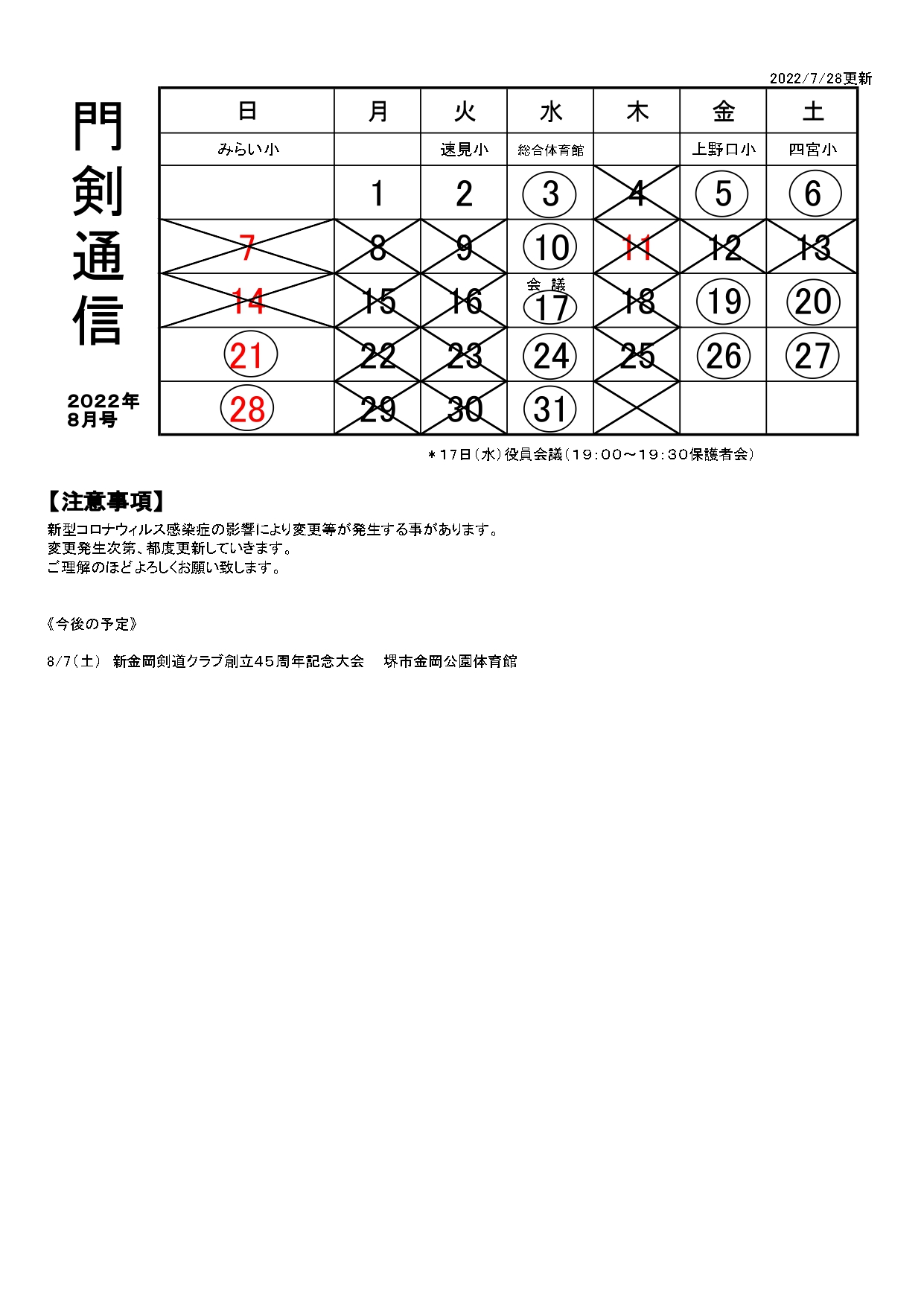 2022/7/28更新

門剣通信

2022年
8月号

| 日 | 月 | 火 | 水 | 木 | 金 | 土 |
|---|---|---|---|---|---|---|
| みらい小 | | 速見小 | 総合体育館 | | 上野口小 | 四宮小 |
| | 1 | 2 | 3 | 4 | 5 | 6 |
| 7 | 8 | 9 | 10 | 11 | 12 | 13 |
| 14 | 15 | 16 | 会議 17 | 18 | 19 | 20 |
| 21 | 22 | 23 | 24 | 25 | 26 | 27 |
| 28 | 29 | 30 | 31 | | | |

＊17日（水）役員会議（19:00～19:30保護者会）

【注意事項】
新型コロナウィルス感染症の影響により変更等が発生する事があります。
変更発生次第、都度更新していきます。
ご理解のほどよろしくお願い致します。

《今後の予定》

8/7（土） 新金岡剣道クラブ創立45周年記念大会　堺市金岡公園体育館